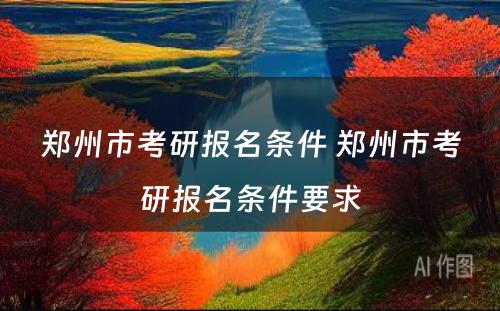 郑州市考研报名条件 郑州市考研报名条件要求

AI 作图